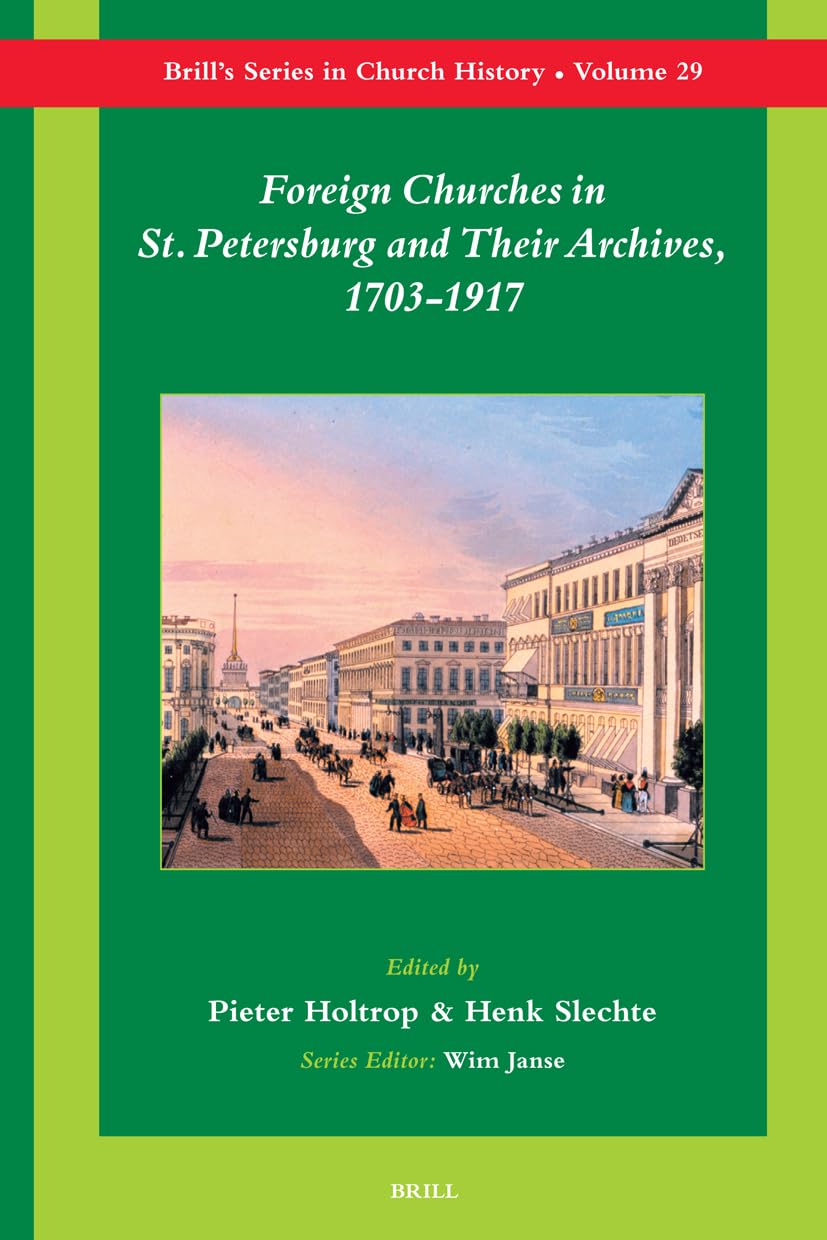 Brill's Series in Church History • Volume 29

Foreign Churches in St. Petersburg and Their Archives, 1703–1917

Edited by
Pieter Holtrop & Henk Slechte

Series Editor: Wim Janse

BRILL